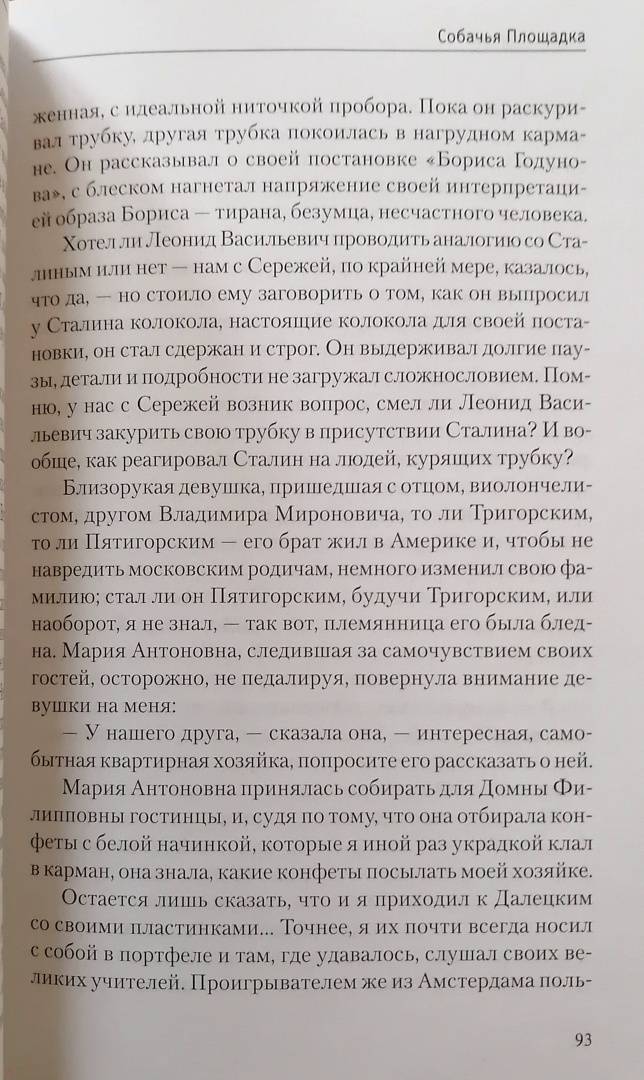 Собачья Площадка

женная, с идеальной ниточкой пробора. Пока он раскуривал трубку, другая трубка покоилась в нагрудном кармане. Он рассказывал о своей постановке «Бориса Годунова», с блеском нагнетал напряжение своей интерпретацией образа Бориса — тирана, безумца, несчастного человека.

Хотел ли Леонид Васильевич проводить аналогию со Сталиным или нет — нам с Сережей, по крайней мере, казалось, что да, — но стоило ему заговорить о том, как он выпросил у Сталина колокола, настоящие колокола для своей постановки, он стал сдержан и строг. Он выдерживал долгие паузы, детали и подробности не загружал сложнословием. Помню, у нас с Сережей возник вопрос, смел ли Леонид Васильевич закурить свою трубку в присутствии Сталина? И вообще, как реагировал Сталин на людей, курящих трубку?

Близорукая девушка, пришедшая с отцом, виолончелистом, другом Владимира Мироновича, то ли Тригорским, то ли Пятигорским — его брат жил в Америке и, чтобы не навредить московским родичам, немного изменил свою фамилию; стал ли он Пятигорским, будучи Тригорским, или наоборот, я не знал, — так вот, племянница его была бледна. Мария Антоновна, следившая за самочувствием своих гостей, осторожно, не педалируя, повернула внимание девушки на меня:

— У нашего друга, — сказала она, — интересная, самобытная квартирная хозяйка, попросите его рассказать о ней.

Мария Антоновна принялась собирать для Домны Филипповны гостинцы, и, судя по тому, что она отбирала конфеты с белой начинкой, которые я иной раз украдкой клал в карман, она знала, какие конфеты посылать моей хозяйке.

Остается лишь сказать, что и я приходил к Далецким со своими пластинками... Точнее, я их почти всегда носил с собой в портфеле и там, где удавалось, слушал своих великих учителей. Проигрывателем же из Амстердама поль-

93